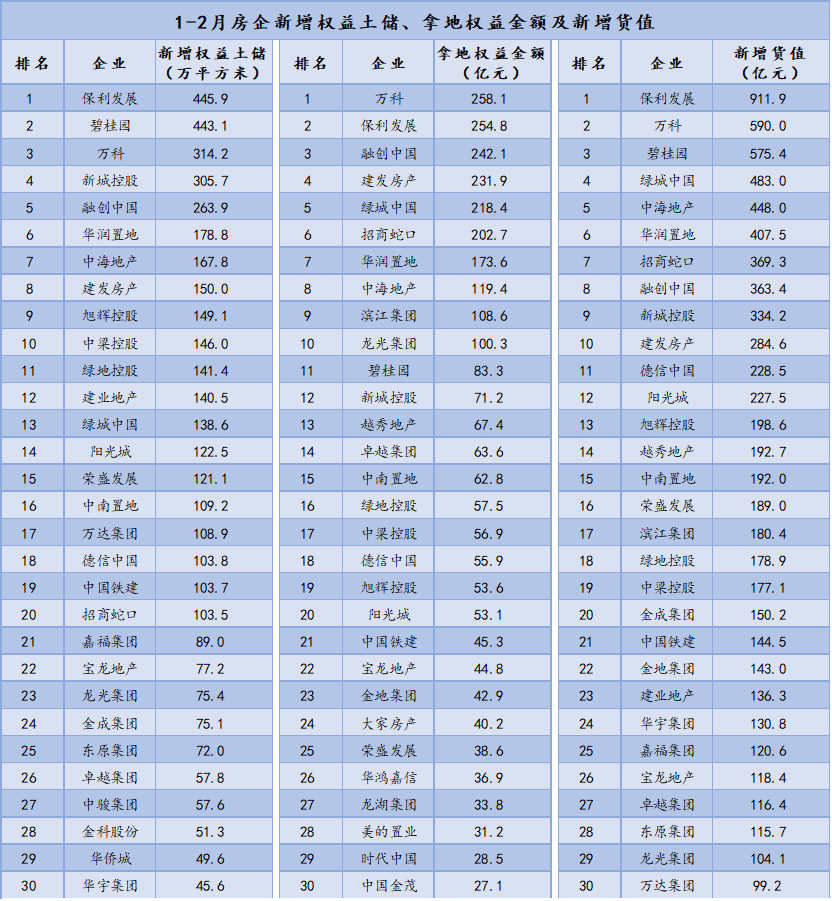 1-2月房企新增权益土储、拿地权益金额及新增货值

| 排名 | 企业 | 新增权益土储（万平方米） |
|---|---|---|
| 1 | 保利发展 | 445.9 |
| 2 | 碧桂园 | 443.1 |
| 3 | 万科 | 314.2 |
| 4 | 新城控股 | 305.7 |
| 5 | 融创中国 | 263.9 |
| 6 | 华润置地 | 178.8 |
| 7 | 中海地产 | 167.8 |
| 8 | 建发房产 | 150.0 |
| 9 | 旭辉控股 | 149.1 |
| 10 | 中梁控股 | 146.0 |
| 11 | 绿地控股 | 141.4 |
| 12 | 建业地产 | 140.5 |
| 13 | 绿城中国 | 138.6 |
| 14 | 阳光城 | 122.5 |
| 15 | 荣盛发展 | 121.1 |
| 16 | 中南置地 | 109.2 |
| 17 | 万达集团 | 108.9 |
| 18 | 德信中国 | 103.8 |
| 19 | 中国铁建 | 103.7 |
| 20 | 招商蛇口 | 103.5 |
| 21 | 嘉福集团 | 89.0 |
| 22 | 宝龙地产 | 77.2 |
| 23 | 龙光集团 | 75.4 |
| 24 | 金成集团 | 75.1 |
| 25 | 东原集团 | 72.0 |
| 26 | 卓越集团 | 57.8 |
| 27 | 中骏集团 | 57.6 |
| 28 | 金科股份 | 51.3 |
| 29 | 华侨城 | 49.6 |
| 30 | 华宇集团 | 45.6 |

| 排名 | 企业 | 拿地权益金额（亿元） |
|---|---|---|
| 1 | 万科 | 258.1 |
| 2 | 保利发展 | 254.8 |
| 3 | 融创中国 | 242.1 |
| 4 | 建发房产 | 231.9 |
| 5 | 绿城中国 | 218.4 |
| 6 | 招商蛇口 | 202.7 |
| 7 | 华润置地 | 173.6 |
| 8 | 中海地产 | 119.4 |
| 9 | 滨江集团 | 108.6 |
| 10 | 龙光集团 | 100.3 |
| 11 | 碧桂园 | 83.3 |
| 12 | 新城控股 | 71.2 |
| 13 | 越秀地产 | 67.4 |
| 14 | 卓越集团 | 63.6 |
| 15 | 中南置地 | 62.8 |
| 16 | 绿地控股 | 57.5 |
| 17 | 中梁控股 | 56.9 |
| 18 | 德信中国 | 55.9 |
| 19 | 旭辉控股 | 53.6 |
| 20 | 阳光城 | 53.1 |
| 21 | 中国铁建 | 45.3 |
| 22 | 宝龙地产 | 44.8 |
| 23 | 金地集团 | 42.9 |
| 24 | 大家房产 | 40.2 |
| 25 | 荣盛发展 | 38.6 |
| 26 | 华鸿嘉信 | 36.9 |
| 27 | 龙湖集团 | 33.8 |
| 28 | 美的置业 | 31.2 |
| 29 | 时代中国 | 28.5 |
| 30 | 中国金茂 | 27.1 |

| 排名 | 企业 | 新增货值（亿元） |
|---|---|---|
| 1 | 保利发展 | 911.9 |
| 2 | 万科 | 590.0 |
| 3 | 碧桂园 | 575.4 |
| 4 | 绿城中国 | 483.0 |
| 5 | 中海地产 | 448.0 |
| 6 | 华润置地 | 407.5 |
| 7 | 招商蛇口 | 369.3 |
| 8 | 融创中国 | 363.4 |
| 9 | 新城控股 | 334.2 |
| 10 | 建发房产 | 284.6 |
| 11 | 德信中国 | 228.5 |
| 12 | 阳光城 | 227.5 |
| 13 | 旭辉控股 | 198.6 |
| 14 | 越秀地产 | 192.7 |
| 15 | 中南置地 | 192.0 |
| 16 | 荣盛发展 | 189.0 |
| 17 | 滨江集团 | 180.4 |
| 18 | 绿地控股 | 178.9 |
| 19 | 中梁控股 | 177.1 |
| 20 | 金成集团 | 150.2 |
| 21 | 中国铁建 | 144.5 |
| 22 | 金地集团 | 143.0 |
| 23 | 建业地产 | 136.3 |
| 24 | 华宇集团 | 130.8 |
| 25 | 嘉福集团 | 120.6 |
| 26 | 宝龙地产 | 118.4 |
| 27 | 卓越集团 | 116.4 |
| 28 | 东原集团 | 115.7 |
| 29 | 龙光集团 | 104.1 |
| 30 | 万达集团 | 99.2 |